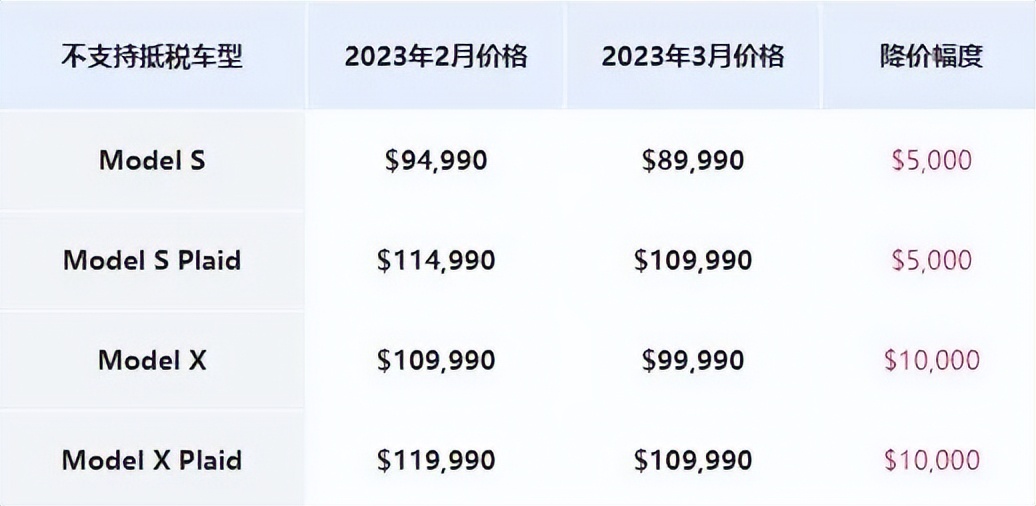 | 不支持抵税车型 | 2023年2月价格 | 2023年3月价格 | 降价幅度 |
|---|---|---|---|
| Model S | \$94,990 | \$89,990 | \$5,000 |
| Model S Plaid | \$114,990 | \$109,990 | \$5,000 |
| Model X | \$109,990 | \$99,990 | \$10,000 |
| Model X Plaid | \$119,990 | \$109,990 | \$10,000 |